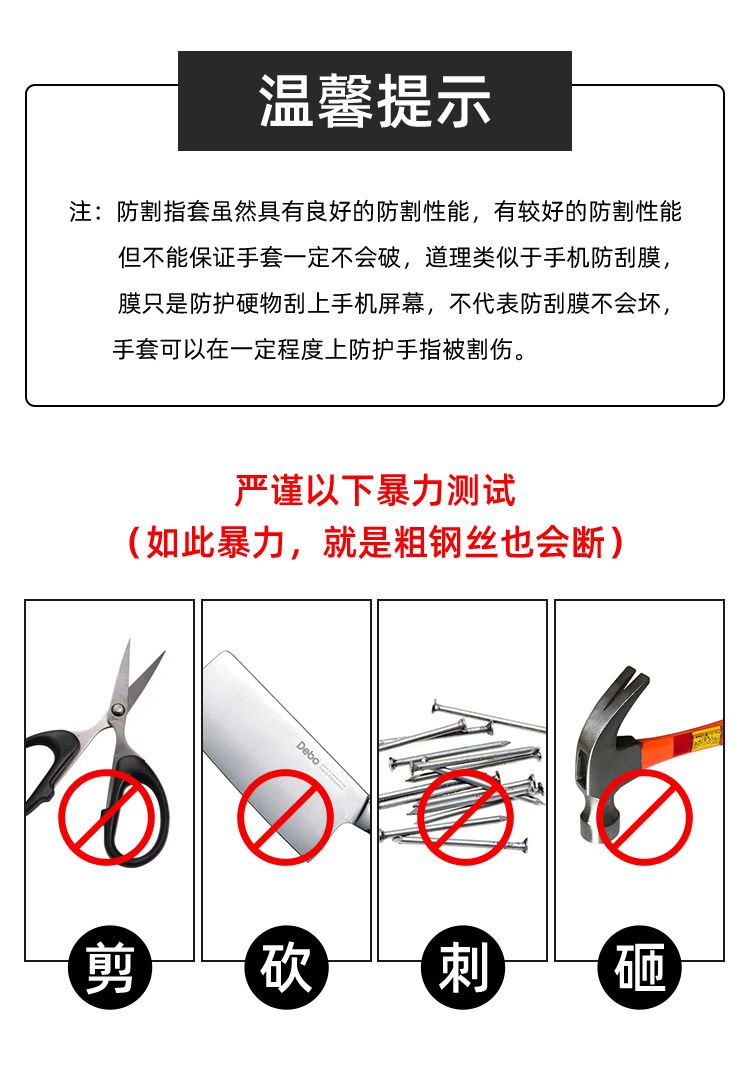 温馨提示

注：防割指套虽然具有良好的防割性能，有较好的防割性能但不能保证手套一定不会破，道理类似于手机防刮膜，膜只是防护硬物刮上手机屏幕，不代表防刮膜不会坏，手套可以在一定程度上防护手指被割伤。

严谨以下暴力测试
（如此暴力，就是粗钢丝也会断）

Debo

剪

砍

刺

砸